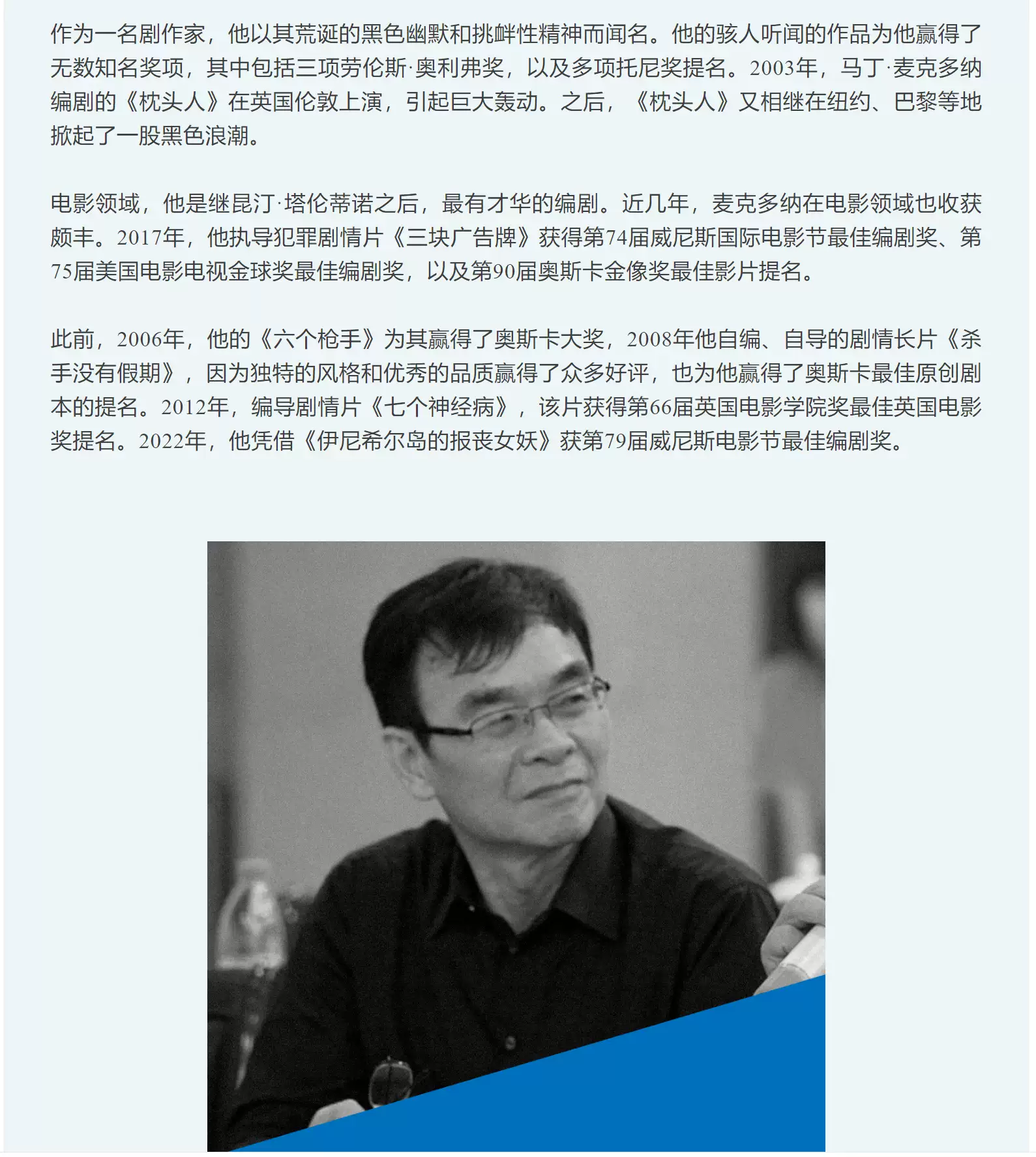 作为一名剧作家，他以其荒诞的黑色幽默和挑衅性精神而闻名。他的骇人听闻的作品为他赢得了无数知名奖项，其中包括三项劳伦斯·奥利弗奖，以及多项托尼奖提名。2003年，马丁·麦克多纳编剧的《枕头人》在英国伦敦上演，引起巨大轰动。之后，《枕头人》又相继在纽约、巴黎等地掀起了一股黑色浪潮。

电影领域，他是继昆汀·塔伦蒂诺之后，最有才华的编剧。近几年，麦克多纳在电影领域也收获颇丰。2017年，他执导犯罪剧情片《三块广告牌》获得第74届威尼斯国际电影节最佳编剧奖、第75届美国电影电视金球奖最佳编剧奖，以及第90届奥斯卡金像奖最佳影片提名。

此前，2006年，他的《六个枪手》为其赢得了奥斯卡大奖，2008年他自编、自导的剧情长片《杀手没有假期》，因为独特的风格和优秀的品质赢得了众多好评，也为他赢得了奥斯卡最佳原创剧本的提名。2012年，编导剧情片《七个神经病》，该片获得第66届英国电影学院奖最佳英国电影奖提名。2022年，他凭借《伊尼希尔岛的报丧女妖》获第79届威尼斯电影节最佳编剧奖。